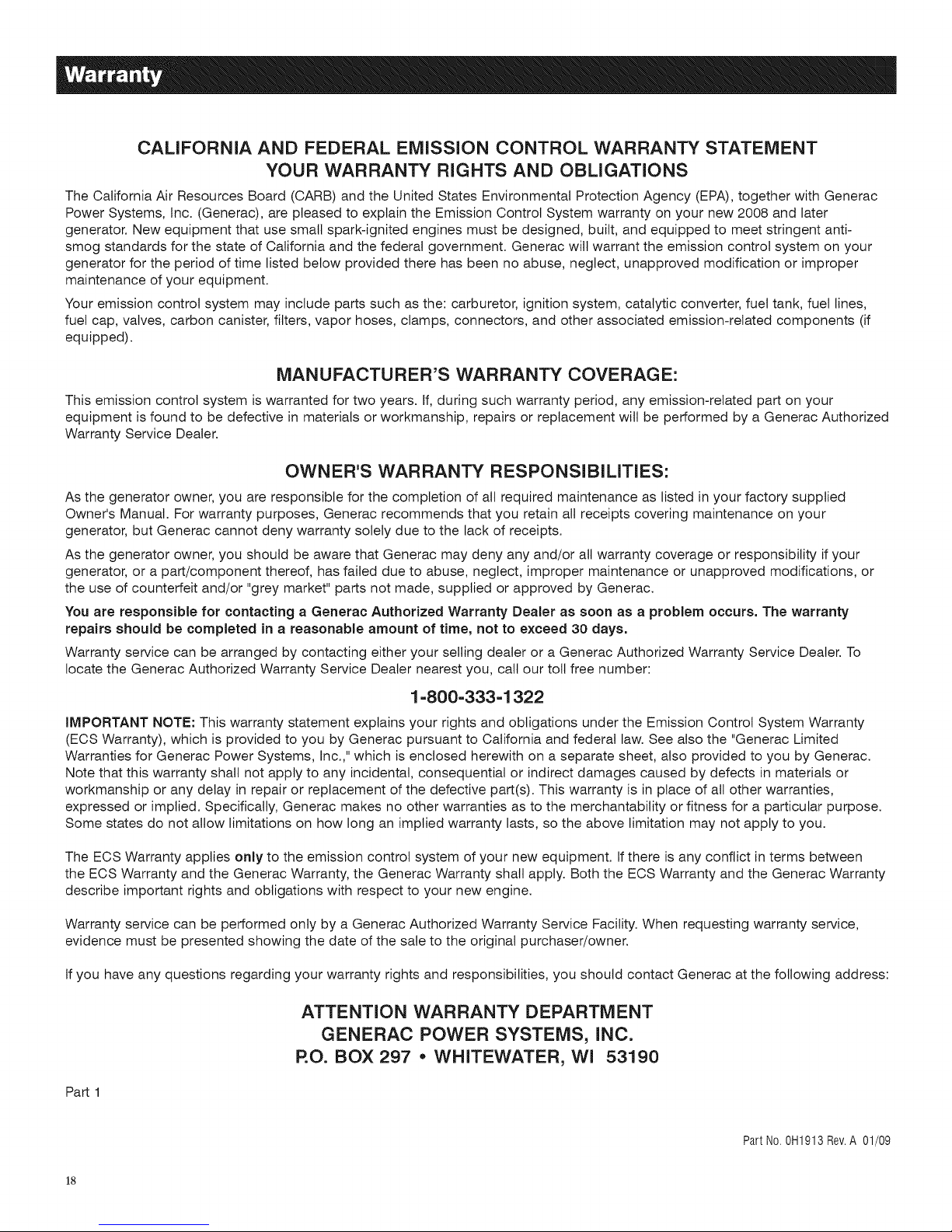 Warranty

CALIFORNIA AND FEDERAL EMISSION CONTROL WARRANTY STATEMENT
YOUR WARRANTY RIGHTS AND OBLIGATIONS

The California Air Resources Board (CARB) and the United States Environmental Protection Agency (EPA), together with Generac Power Systems, Inc. (Generac), are pleased to explain the Emission Control System warranty on your new 2008 and later generator. New equipment that use small spark-ignited engines must be designed, built, and equipped to meet stringent anti-smog standards for the state of California and the federal government. Generac will warrant the emission control system on your generator for the period of time listed below provided there has been no abuse, neglect, unapproved modification or improper maintenance of your equipment.

Your emission control system may include parts such as the: carburetor, ignition system, catalytic converter, fuel tank, fuel lines, fuel cap, valves, carbon canister, filters, vapor hoses, clamps, connectors, and other associated emission-related components (if equipped).

MANUFACTURER'S WARRANTY COVERAGE:

This emission control system is warranted for two years. If, during such warranty period, any emission-related part on your equipment is found to be defective in materials or workmanship, repairs or replacement will be performed by a Generac Authorized Warranty Service Dealer.

OWNER'S WARRANTY RESPONSIBILITIES:

As the generator owner, you are responsible for the completion of all required maintenance as listed in your factory supplied Owner's Manual. For warranty purposes, Generac recommends that you retain all receipts covering maintenance on your generator, but Generac cannot deny warranty solely due to the lack of receipts.

As the generator owner, you should be aware that Generac may deny any and/or all warranty coverage or responsibility if your generator, or a part/component thereof, has failed due to abuse, neglect, improper maintenance or unapproved modifications, or the use of counterfeit and/or "grey market" parts not made, supplied or approved by Generac.

You are responsible for contacting a Generac Authorized Warranty Dealer as soon as a problem occurs. The warranty repairs should be completed in a reasonable amount of time, not to exceed 30 days.

Warranty service can be arranged by contacting either your selling dealer or a Generac Authorized Warranty Service Dealer. To locate the Generac Authorized Warranty Service Dealer nearest you, call our toll free number:

1-800-333-1322

IMPORTANT NOTE: This warranty statement explains your rights and obligations under the Emission Control System Warranty (ECS Warranty), which is provided to you by Generac pursuant to California and federal law. See also the "Generac Limited Warranties for Generac Power Systems, Inc.," which is enclosed herewith on a separate sheet, also provided to you by Generac. Note that this warranty shall not apply to any incidental, consequential or indirect damages caused by defects in materials or workmanship or any delay in repair or replacement of the defective part(s). This warranty is in place of all other warranties, expressed or implied. Specifically, Generac makes no other warranties as to the merchantability or fitness for a particular purpose. Some states do not allow limitations on how long an implied warranty lasts, so the above limitation may not apply to you.

The ECS Warranty applies only to the emission control system of your new equipment. If there is any conflict in terms between the ECS Warranty and the Generac Warranty, the Generac Warranty shall apply. Both the ECS Warranty and the Generac Warranty describe important rights and obligations with respect to your new engine.

Warranty service can be performed only by a Generac Authorized Warranty Service Facility. When requesting warranty service, evidence must be presented showing the date of the sale to the original purchaser/owner.

If you have any questions regarding your warranty rights and responsibilities, you should contact Generac at the following address:

ATTENTION WARRANTY DEPARTMENT
GENERAC POWER SYSTEMS, INC.
P.O. BOX 297 • WHITEWATER, WI 53190

Part 1

Part No. 0H1913 Rev. A 01/09

18